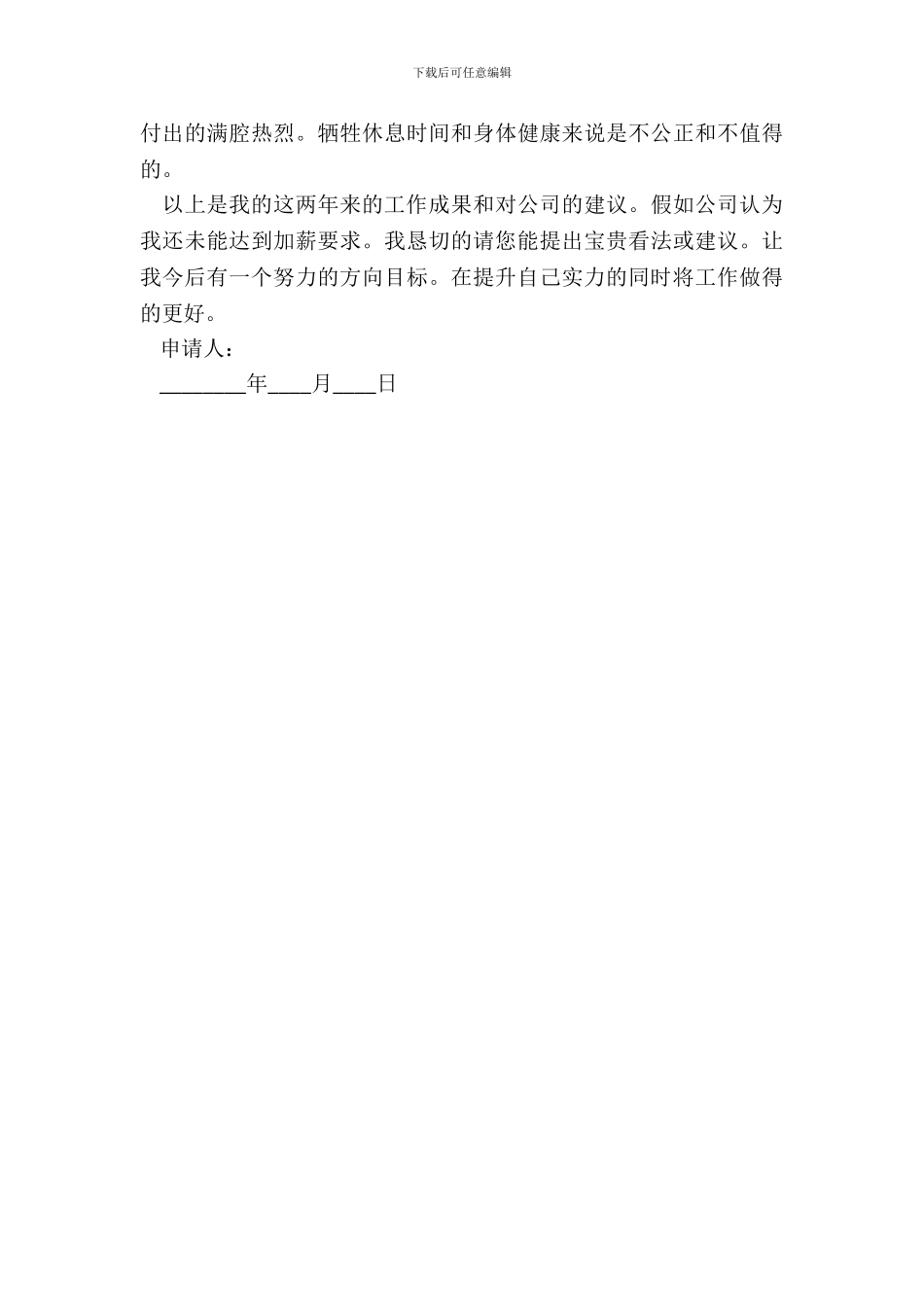 下载后可任意编辑

付出的满腔热烈。牺牲休息时间和身体健康来说是不公正和不值得的。

以上是我的这两年来的工作成果和对公司的建议。假如公司认为我还未能达到加薪要求。我恳切的请您能提出宝贵看法或建议。让我今后有一个努力的方向目标。在提升自己实力的同时将工作做得的更好。

申请人：

________年____月____日